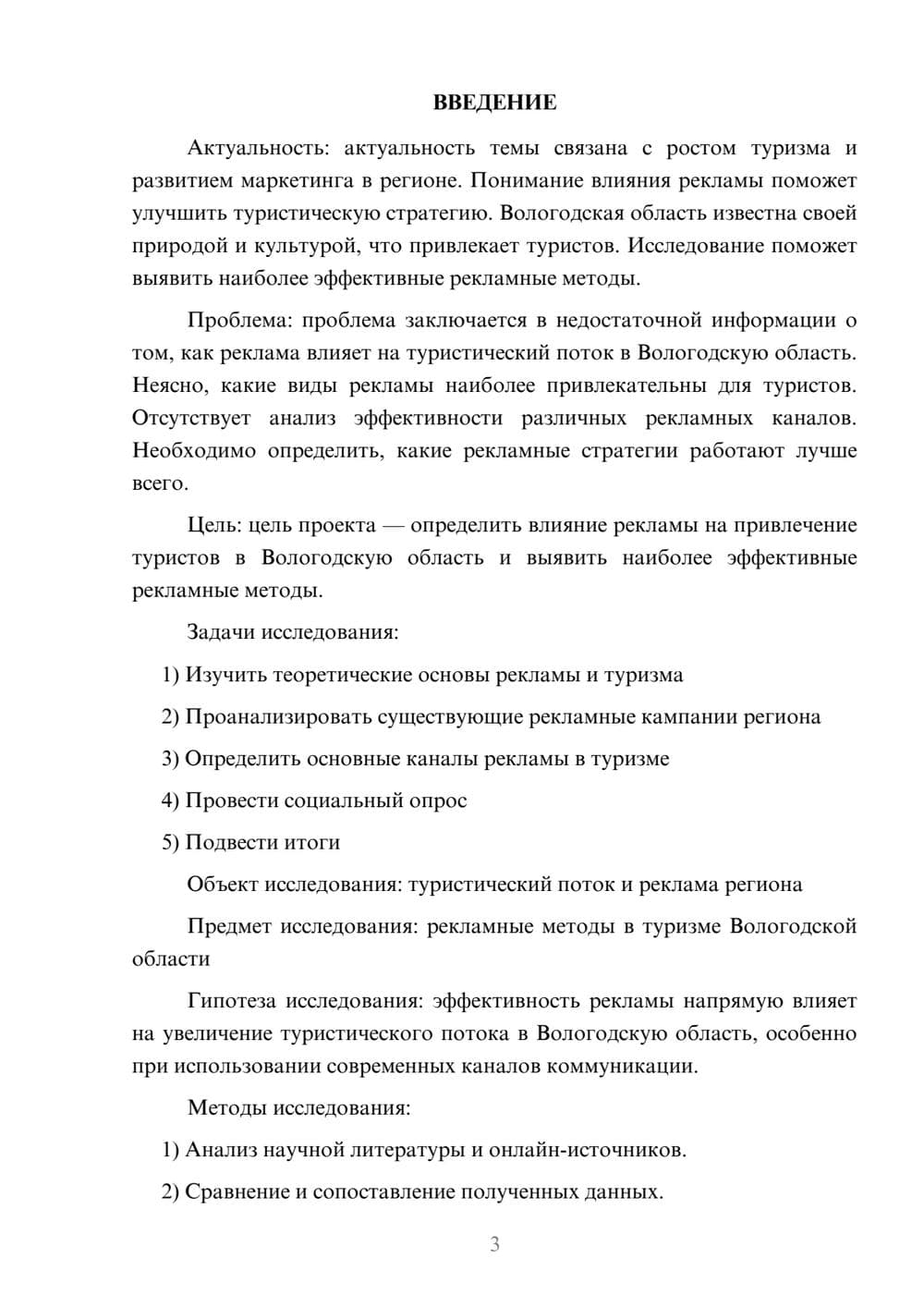 ВВЕДЕНИЕ

Актуальность: актуальность темы связана с ростом туризма и развитием маркетинга в регионе. Понимание влияния рекламы поможет улучшить туристическую стратегию. Вологодская область известна своей природой и культурой, что привлекает туристов. Исследование поможет выявить наиболее эффективные рекламные методы.

Проблема: проблема заключается в недостаточной информации о том, как реклама влияет на туристический поток в Вологодскую область. Неясно, какие виды рекламы наиболее привлекательны для туристов. Отсутствует анализ эффективности различных рекламных каналов. Необходимо определить, какие рекламные стратегии работают лучше всего.

Цель: цель проекта — определить влияние рекламы на привлечение туристов в Вологодскую область и выявить наиболее эффективные рекламные методы.

Задачи исследования:

1) Изучить теоретические основы рекламы и туризма

2) Проанализировать существующие рекламные кампании региона

3) Определить основные каналы рекламы в туризме

4) Провести социальный опрос

5) Подвести итоги

Объект исследования: туристический поток и реклама региона

Предмет исследования: рекламные методы в туризме Вологодской области

Гипотеза исследования: эффективность рекламы напрямую влияет на увеличение туристического потока в Вологодскую область, особенно при использовании современных каналов коммуникации.

Методы исследования:

1) Анализ научной литературы и онлайн-источников.

2) Сравнение и сопоставление полученных данных.

3